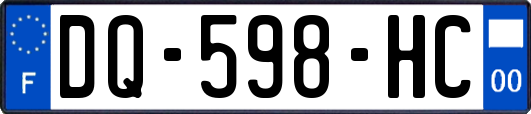 F
DQ-598-HC
00